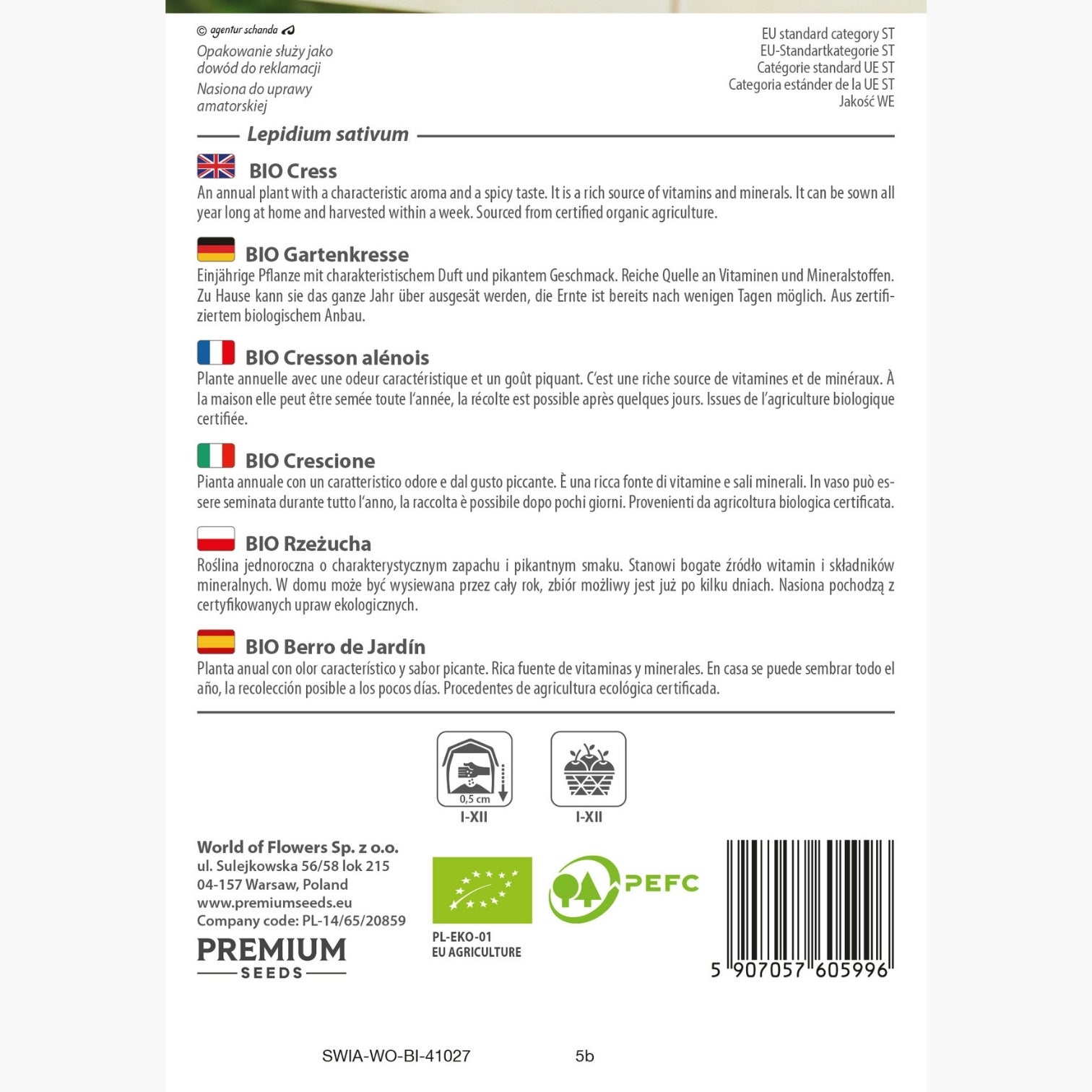 © agentur schanda

Opakowanie służy jako dowód do reklamacji

Nasiona do uprawy amatorskiej

EU standard category ST
EU-Standartkategorie ST
Catégorie standard UE ST
Categoria estánder de la UE ST
Jakość WE

Lepidium sativum

BIO Cress
An annual plant with a characteristic aroma and a spicy taste. It is a rich source of vitamins and minerals. It can be sown all year long at home and harvested within a week. Sourced from certified organic agriculture.

BIO Gartenkresse
Einjährige Pflanze mit charakteristischem Duft und pikantem Geschmack. Reiche Quelle an Vitaminen und Mineralstoffen. Zu Hause kann sie das ganze Jahr über ausgesät werden, die Ernte ist bereits nach wenigen Tagen möglich. Aus zertifiziertem biologischem Anbau.

BIO Cresson alénois
Plante annuelle avec une odeur caractéristique et un goût piquant. C'est une riche source de vitamines et de minéraux. À la maison elle peut être semée toute l'année, la récolte est possible après quelques jours. Issues de l'agriculture biologique certifiée.

BIO Crescione
Pianta annuale con un caratteristico odore e dal gusto piccante. È una ricca fonte di vitamine e sali minerali. In vaso può essere seminata durante tutto l'anno, la raccolta è possibile dopo pochi giorni. Provenienti da agricoltura biologica certificata.

BIO Rzeżucha
Roślina jednoroczna o charakterystycznym zapachu i pikantnym smaku. Stanowi bogate źródło witamin i składników mineralnych. W domu może być wysiewana przez cały rok, zbiór możliwy jest już po kilku dniach. Nasiona pochodzą z certyfikowanych upraw ekologicznych.

BIO Berro de Jardín
Planta anual con olor característico y sabor picante. Rica fuente de vitaminas y minerales. En casa se puede sembrar todo el año, la recolección posible a los pocos días. Procedentes de agricultura ecológica certificada.

0,5 cm
I-XII

I-XII

World of Flowers Sp. z o.o.
ul. Sulejkowska 56/58 lok 215
04-157 Warsaw, Poland
www.premiumseeds.eu
Company code: PL-14/65/20859

PREMIUM
SEEDS

PL-EKO-01
EU AGRICULTURE

PEFC

5 907057 605996

SWIA-WO-BI-41027

5b